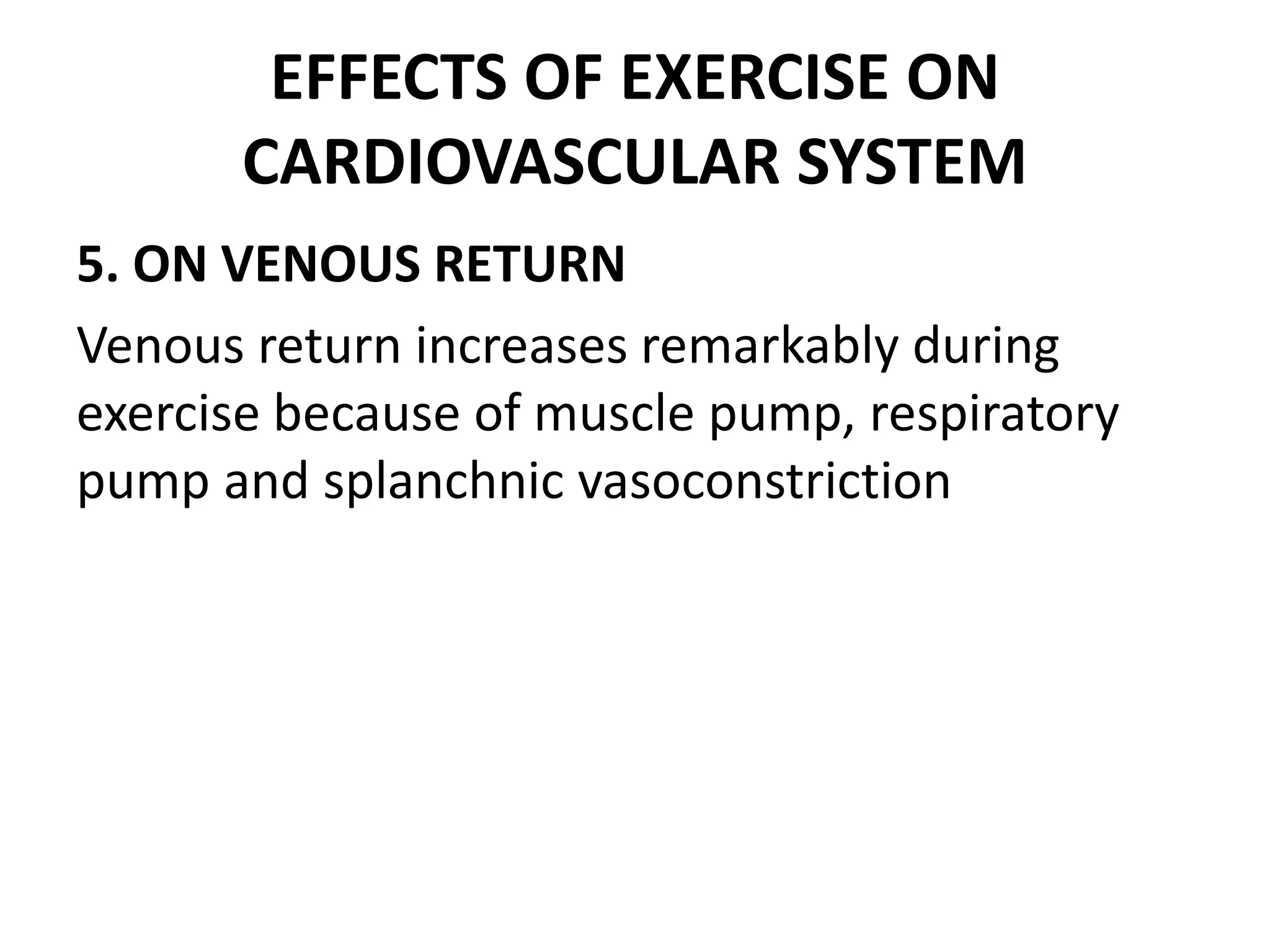 EFFECTS OF EXERCISE ON CARDIOVASCULAR SYSTEM

5. ON VENOUS RETURN

Venous return increases remarkably during exercise because of muscle pump, respiratory pump and splanchnic vasoconstriction